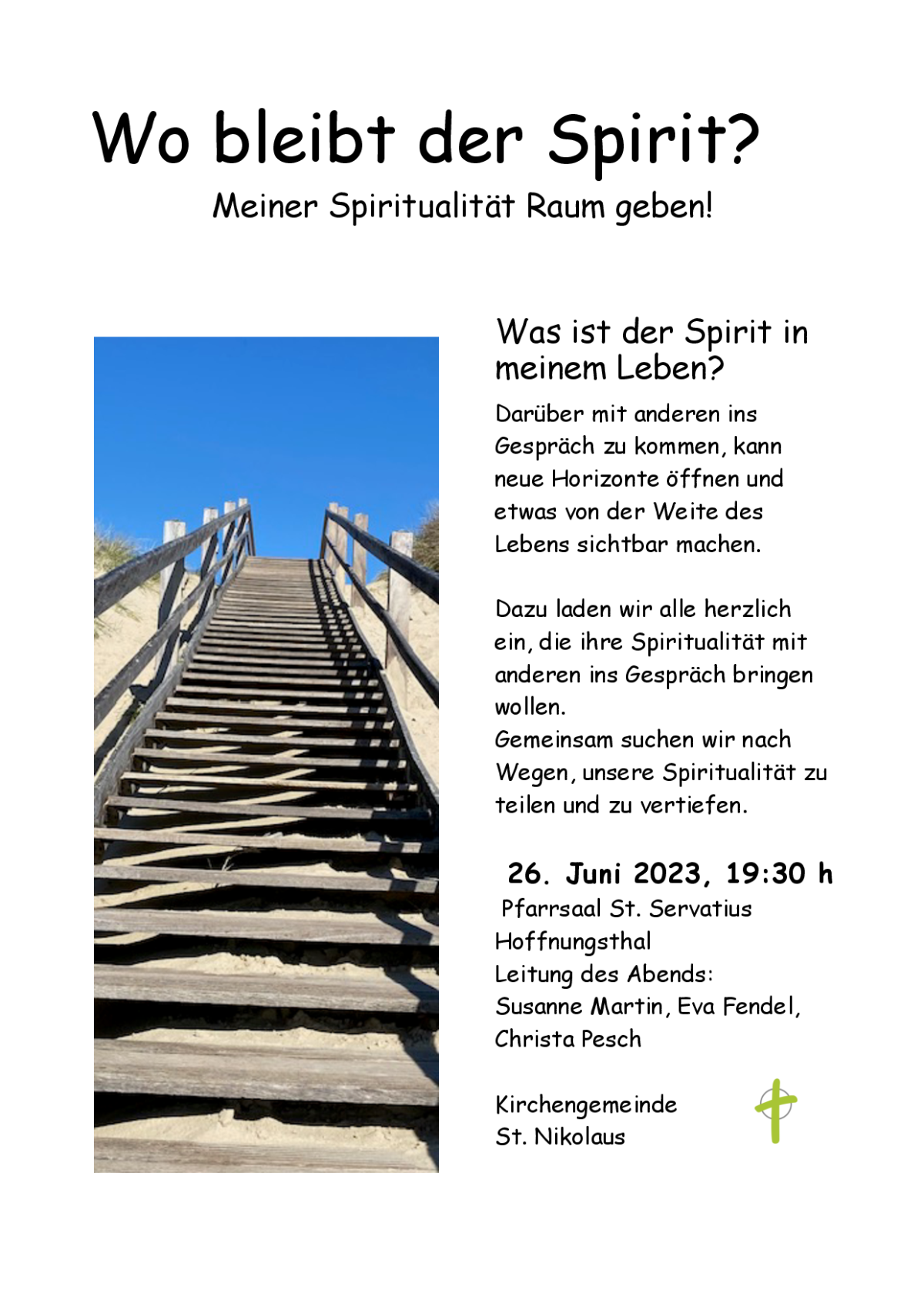 Wo bleibt der Spirit?
Meiner Spiritualität Raum geben!

Was ist der Spirit in meinem Leben?

Darüber mit anderen ins Gespräch zu kommen, kann neue Horizonte öffnen und etwas von der Weite des Lebens sichtbar machen.

Dazu laden wir alle herzlich ein, die ihre Spiritualität mit anderen ins Gespräch bringen wollen.
Gemeinsam suchen wir nach Wegen, unsere Spiritualität zu teilen und zu vertiefen.

26. Juni 2023, 19:30 h
Pfarrsaal St. Servatius Hoffnungsthal
Leitung des Abends:
Susanne Martin, Eva Fendel, Christa Pesch

Kirchengemeinde
St. Nikolaus